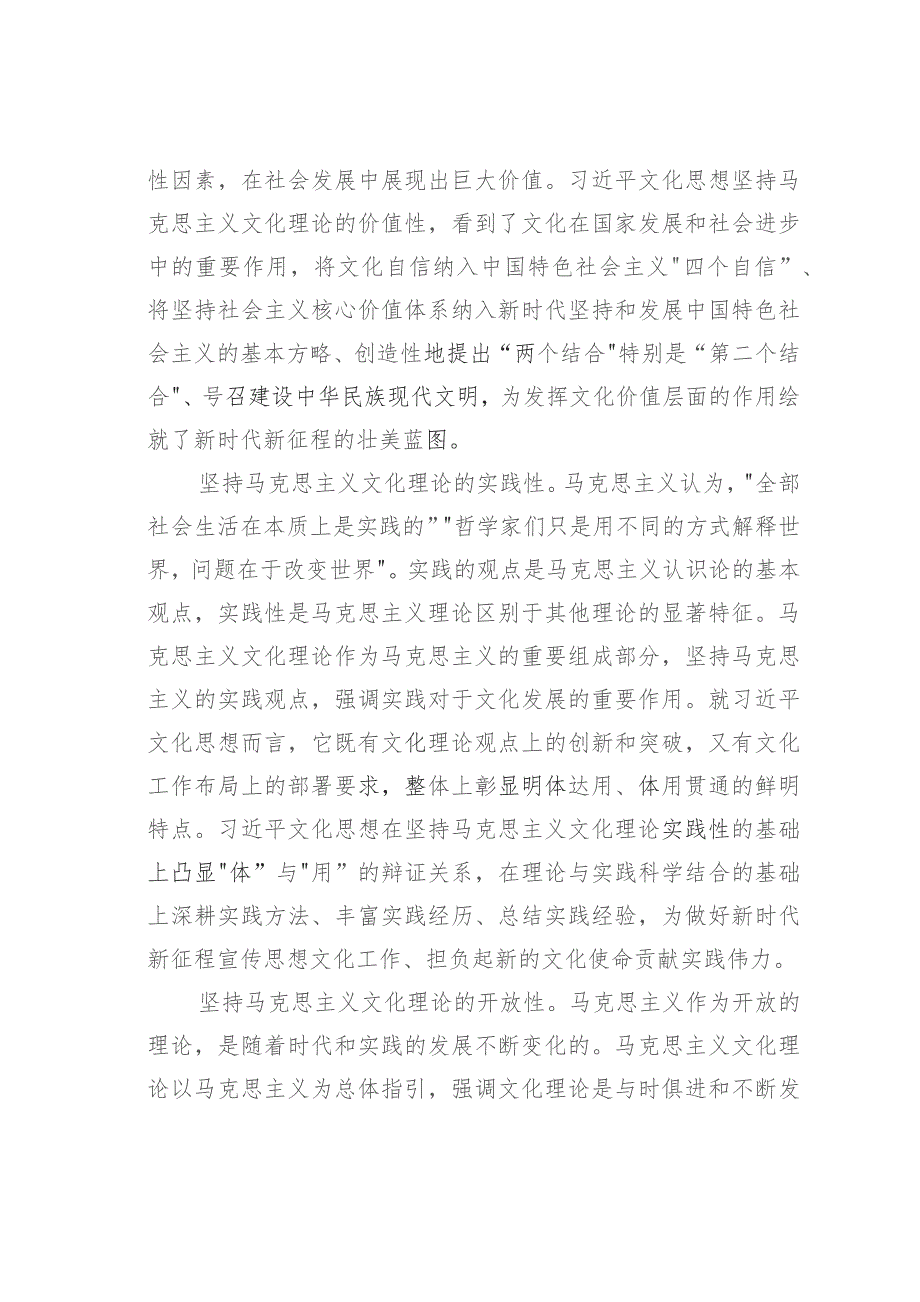 性因素，在社会发展中展现出巨大价值。习近平文化思想坚持马克思主义文化理论的价值性，看到了文化在国家发展和社会进步中的重要作用，将文化自信纳入中国特色社会主义"四个自信”、将坚持社会主义核心价值体系纳入新时代坚持和发展中国特色社会主义的基本方略、创造性地提出“两个结合"特别是“第二个结合"、号召建设中华民族现代文明，为发挥文化价值层面的作用绘就了新时代新征程的壮美蓝图。

坚持马克思主义文化理论的实践性。马克思主义认为，"全部社会生活在本质上是实践的”"哲学家们只是用不同的方式解释世界，问题在于改变世界"。实践的观点是马克思主义认识论的基本观点，实践性是马克思主义理论区别于其他理论的显著特征。马克思主义文化理论作为马克思主义的重要组成部分，坚持马克思主义的实践观点，强调实践对于文化发展的重要作用。就习近平文化思想而言，它既有文化理论观点上的创新和突破，又有文化工作布局上的部署要求，整体上彰显明体达用、体用贯通的鲜明特点。习近平文化思想在坚持马克思主义文化理论实践性的基础上凸显"体”与"用”的辩证关系，在理论与实践科学结合的基础上深耕实践方法、丰富实践经历、总结实践经验，为做好新时代新征程宣传思想文化工作、担负起新的文化使命贡献实践伟力。

坚持马克思主义文化理论的开放性。马克思主义作为开放的理论，是随着时代和实践的发展不断变化的。马克思主义文化理论以马克思主义为总体指引，强调文化理论是与时俱进和不断发